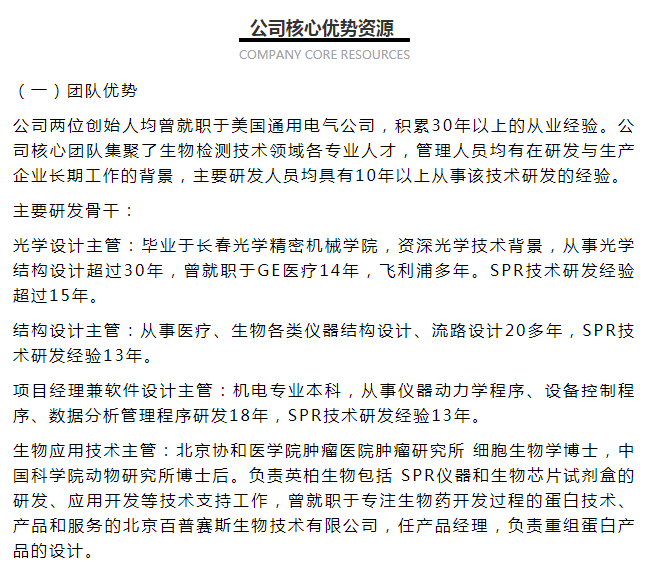 公司核心优势资源

COMPANY CORE RESOURCES

（一）团队优势

公司两位创始人均曾就职于美国通用电气公司，积累30年以上的从业经验。公司核心团队集聚了生物检测技术领域各专业人才，管理人员均有在研发与生产企业长期工作的背景，主要研发人员均具有10年以上从事该技术研发的经验。

主要研发骨干：

光学设计主管：毕业于长春光学精密机械学院，资深光学技术背景，从事光学结构设计超过30年，曾就职于GE医疗14年，飞利浦多年。SPR技术研发经验超过15年。

结构设计主管：从事医疗、生物各类仪器结构设计、流路设计20多年，SPR技术研发经验13年。

项目经理兼软件设计主管：机电专业本科，从事仪器动力学程序、设备控制程序、数据分析管理程序研发18年，SPR技术研发经验13年。

生物应用技术主管：北京协和医学院肿瘤医院肿瘤研究所 细胞生物学博士，中国科学院动物研究所博士后。负责英柏生物包括 SPR仪器和生物芯片试剂盒的研发、应用开发等技术支持工作，曾就职于专注生物药开发过程的蛋白技术、产品和服务的北京百普赛斯生物技术有限公司，任产品经理，负责重组蛋白产品的设计。